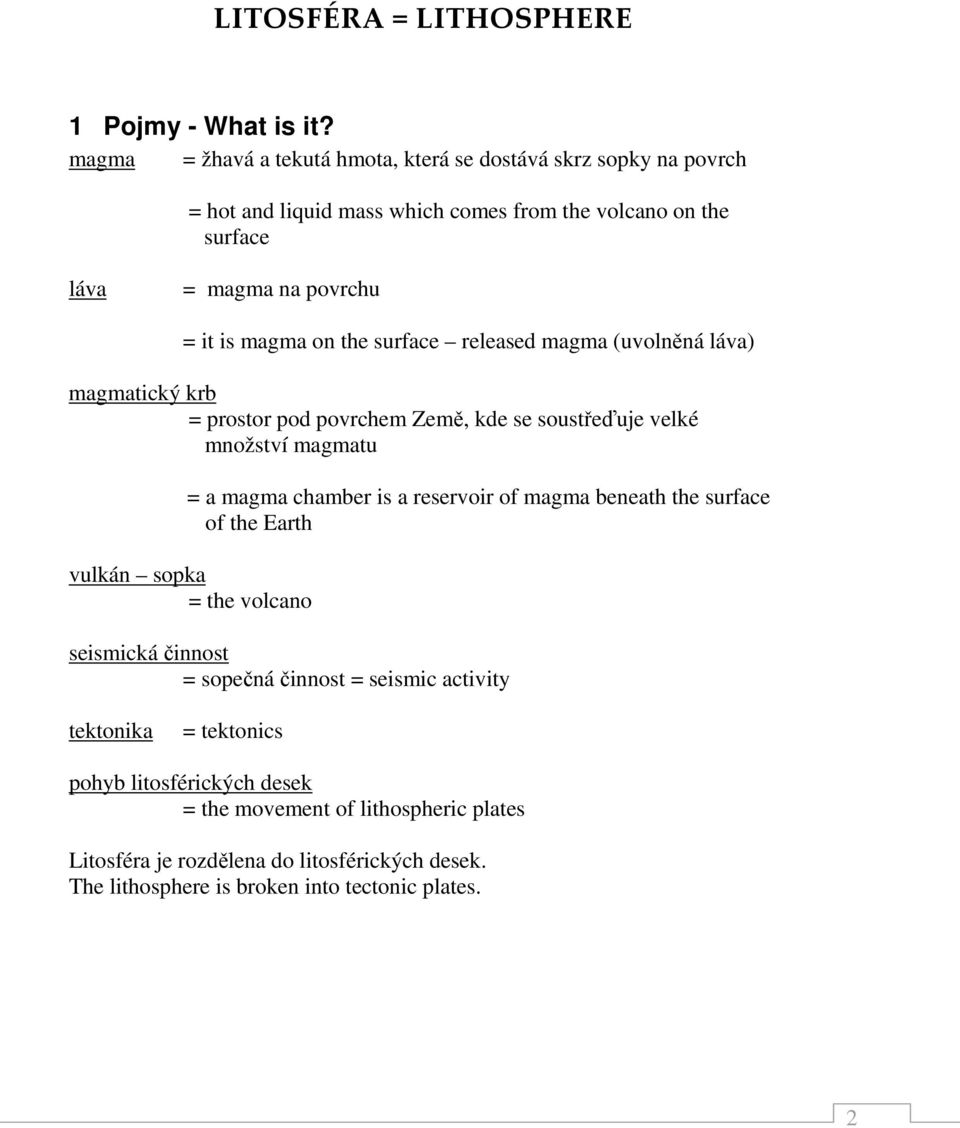 LITOSFÉRA = LITHOSPHERE

1 Pojmy - What is it?

magma = žhavá a tekutá hmota, která se dostává skrz sopky na povrch

= hot and liquid mass which comes from the volcano on the surface

láva = magma na povrchu

= it is magma on the surface – released magma (uvolněná láva)

magmatický krb
= prostor pod povrchem Země, kde se soustřeďuje velké množství magmatu

= a magma chamber is a reservoir of magma beneath the surface of the Earth

vulkán – sopka
= the volcano

seismická činnost
= sopečná činnost = seismic activity

tektonika = tektonics

pohyb litosférických desek
= the movement of lithospheric plates

Litosféra je rozdělena do litosférických desek.
The lithosphere is broken into tectonic plates.

2